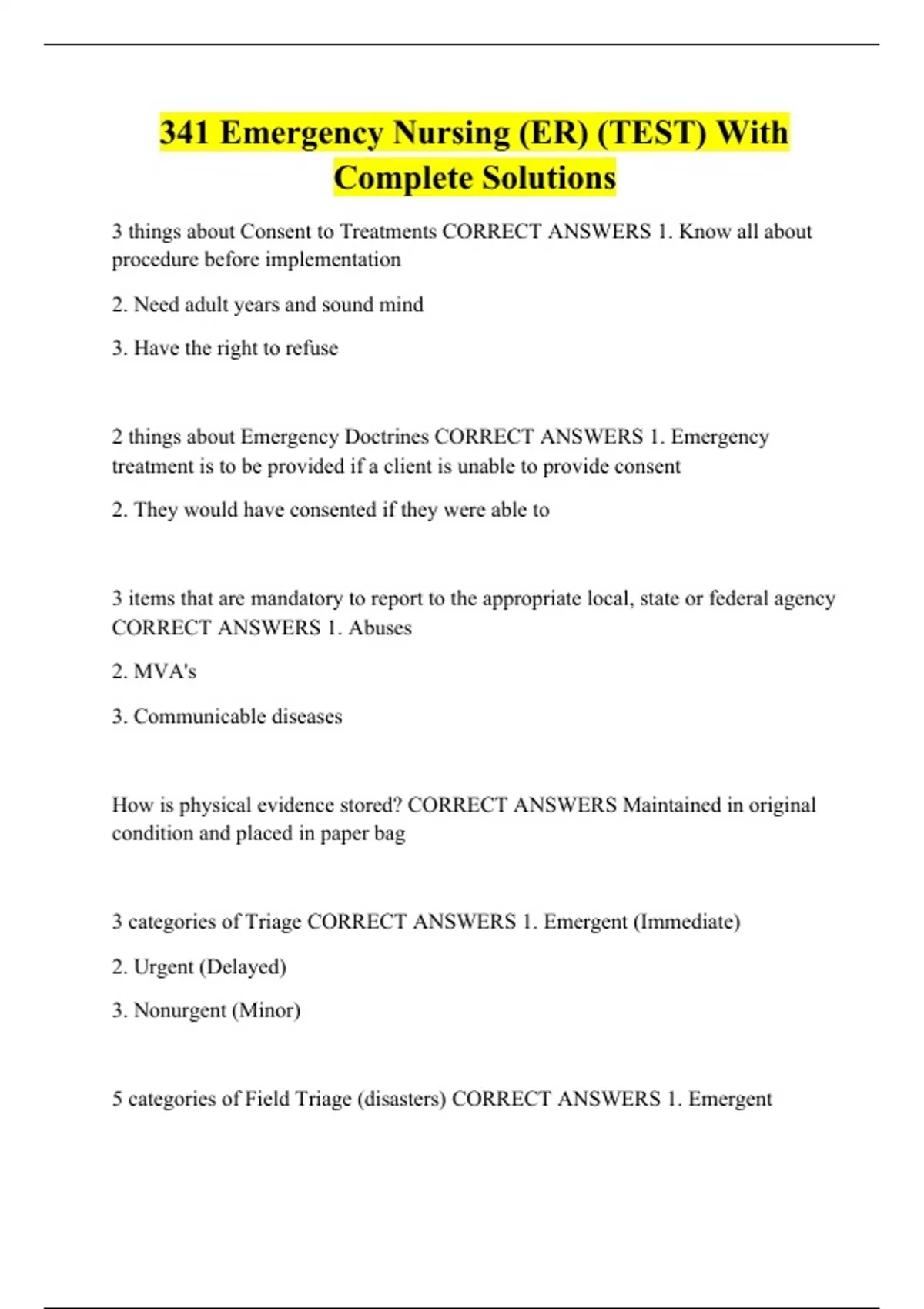 341 Emergency Nursing (ER) (TEST) With Complete Solutions

3 things about Consent to Treatments CORRECT ANSWERS 1. Know all about procedure before implementation

2. Need adult years and sound mind

3. Have the right to refuse

2 things about Emergency Doctrines CORRECT ANSWERS 1. Emergency treatment is to be provided if a client is unable to provide consent

2. They would have consented if they were able to

3 items that are mandatory to report to the appropriate local, state or federal agency CORRECT ANSWERS 1. Abuses

2. MVA's

3. Communicable diseases

How is physical evidence stored? CORRECT ANSWERS Maintained in original condition and placed in paper bag

3 categories of Triage CORRECT ANSWERS 1. Emergent (Immediate)

2. Urgent (Delayed)

3. Nonurgent (Minor)

5 categories of Field Triage (disasters) CORRECT ANSWERS 1. Emergent